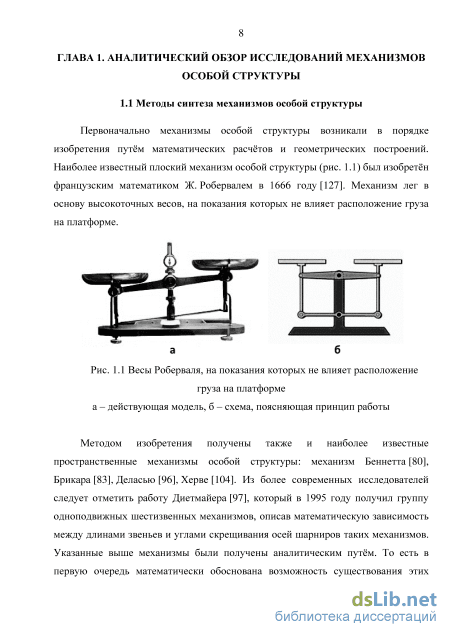 8

ГЛАВА 1. АНАЛИТИЧЕСКИЙ ОБЗОР ИССЛЕДОВАНИЙ МЕХАНИЗМОВ ОСОБОЙ СТРУКТУРЫ

1.1 Методы синтеза механизмов особой структуры

Первоначально механизмы особой структуры возникали в порядке изобретения путём математических расчётов и геометрических построений. Наиболее известный плоский механизм особой структуры (рис. 1.1) был изобретён французским математиком Ж. Робервалем в 1666 году [127]. Механизм лег в основу высокоточных весов, на показания которых не влияет расположение груза на платформе.

а

б

Рис. 1.1 Весы Роберваля, на показания которых не влияет расположение груза на платформе
а – действующая модель, б – схема, поясняющая принцип работы

Методом изобретения получены также и наиболее известные пространственные механизмы особой структуры: механизм Беннетта [80], Брикара [83], Деласью [96], Херве [104]. Из более современных исследователей следует отметить работу Диетмайера [97], который в 1995 году получил группу одноподвижных шестизвенных механизмов, описав математическую зависимость между длинами звеньев и углами скрещивания осей шарниров таких механизмов. Указанные выше механизмы были получены аналитическим путём. То есть в первую очередь математически обоснована возможность существования этих

dsLib.net
библиотека диссертаций